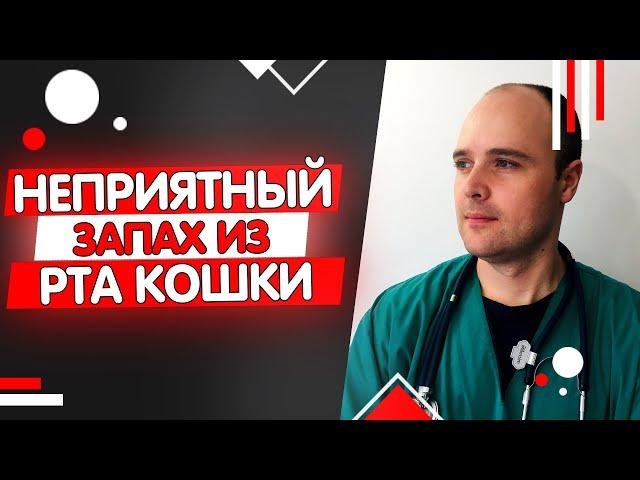 НЕПРИЯТНЫЙ
ЗАПАХ ИЗ
РТА КОШКИ